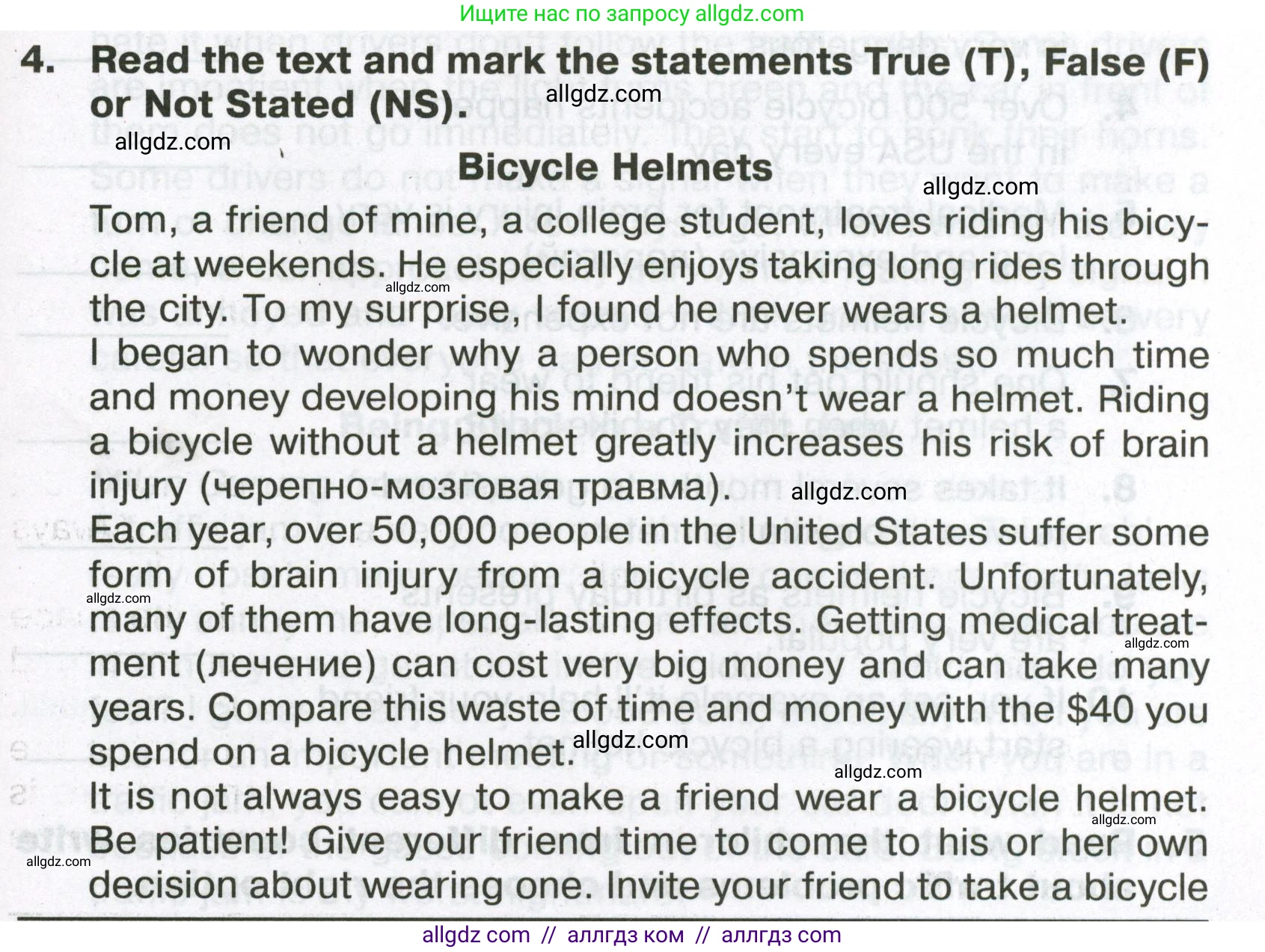 Ищите нас по запросу allgdz.com

4. Read the text and mark the statements True (T), False (F) or Not Stated (NS).

Bicycle Helmets

Tom, a friend of mine, a college student, loves riding his bicycle at weekends. He especially enjoys taking long rides through the city. To my surprise, I found he never wears a helmet.

I began to wonder why a person who spends so much time and money developing his mind doesn't wear a helmet. Riding a bicycle without a helmet greatly increases his risk of brain injury (черепно-мозговая травма).

Each year, over 50,000 people in the United States suffer some form of brain injury from a bicycle accident. Unfortunately, many of them have long-lasting effects. Getting medical treatment (лечение) can cost very big money and can take many years. Compare this waste of time and money with the $40 you spend on a bicycle helmet.

It is not always easy to make a friend wear a bicycle helmet. Be patient! Give your friend time to come to his or her own decision about wearing one. Invite your friend to take a bicycle

allgdz com // аллгдз ком // аллгдз com

allgdz.com